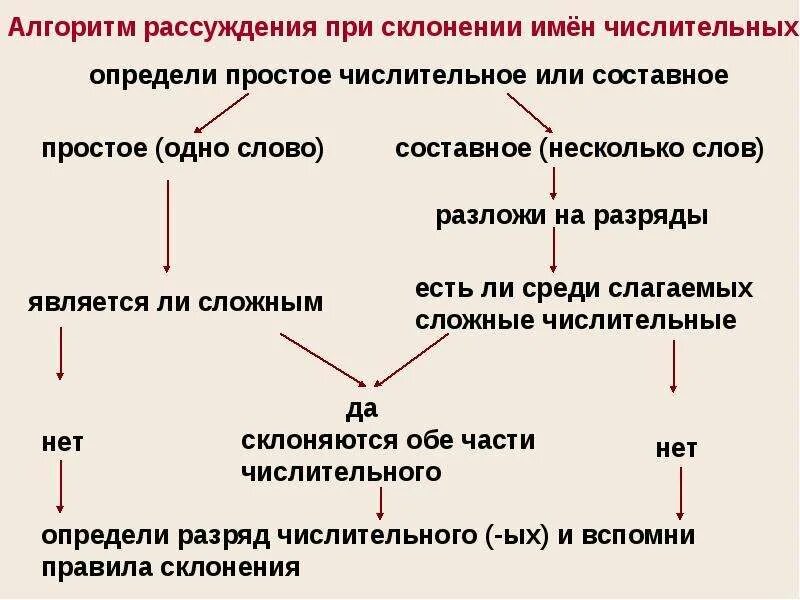 Алгоритм рассуждения при склонении имён числительных

определи простое числительное или составное

простое (одно слово)

составное (несколько слов)

разложи на разряды

является ли сложным

есть ли среди слагаемых сложные числительные

да

нет

склоняются обе части числительного

нет

определи разряд числительного (-ых) и вспомни правила склонения